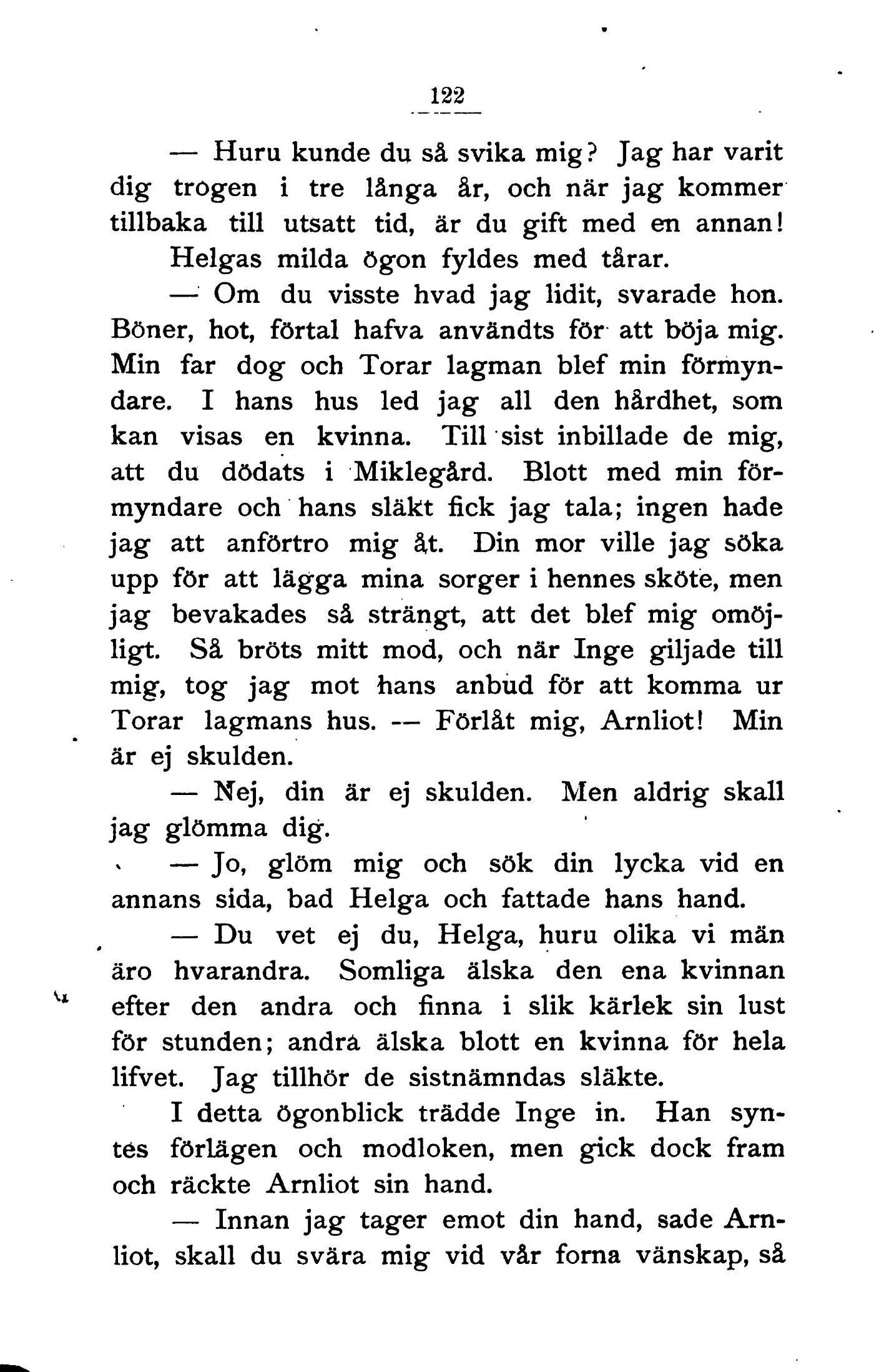 122

— Huru kunde du så svika mig? Jag har varit dig trogen i tre långa år, och när jag kommer tillbaka till utsatt tid, är du gift med en annan!

Helgas milda ögon fyldes med tårar.

— Om du visste hvad jag lidit, svarade hon. Böner, hot, förtal hafva användts för att böja mig. Min far dog och Torar lagman blef min förmyndare. I hans hus led jag all den hårdhet, som kan visas en kvinna. Till sist inbillade de mig, att du dödats i Miklegård. Blott med min förmyndare och hans släkt fick jag tala; ingen hade jag att anförtro mig åt. Din mor ville jag söka upp för att lägga mina sorger i hennes sköte, men jag bevakades så strängt, att det blef mig omöjligt. Så bröts mitt mod, och när Inge giljade till mig, tog jag mot hans anbud för att komma ur Torar lagmans hus. — Förlåt mig, Arnliot! Min är ej skulden.

— Nej, din är ej skulden. Men aldrig skall jag glömma dig.

— Jo, glöm mig och sök din lycka vid en annans sida, bad Helga och fattade hans hand.

— Du vet ej du, Helga, huru olika vi män äro hvarandra. Somliga älska den ena kvinnan efter den andra och finna i slik kärlek sin lust för stunden; andra älska blott en kvinna för hela lifvet. Jag tillhör de sistnämndas släkte.

I detta ögonblick trädde Inge in. Han syntes förlägen och modloken, men gick dock fram och räckte Arnliot sin hand.

— Innan jag tager emot din hand, sade Arnliot, skall du svära mig vid vår forna vänskap, så